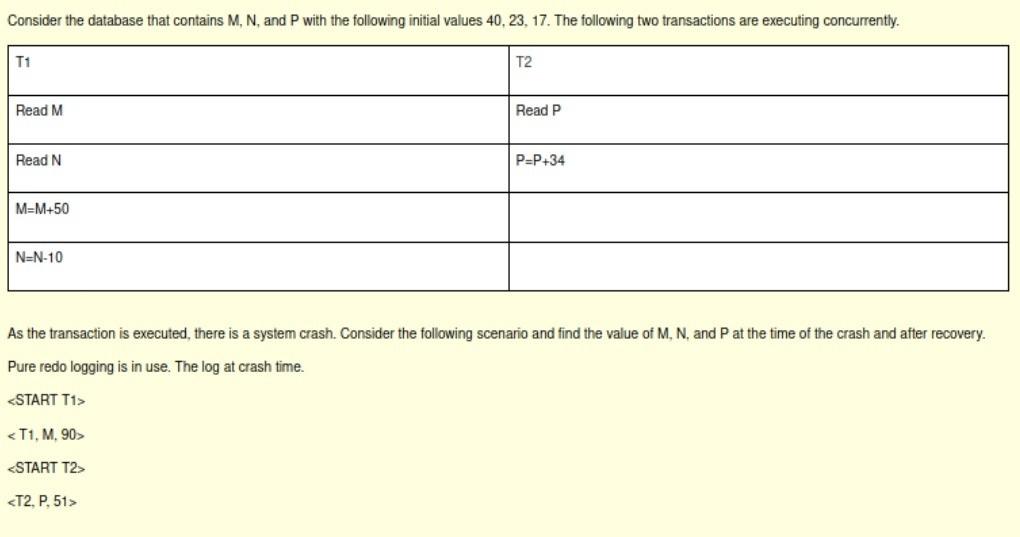 Consider the database that contains M, N, and P with the following initial values 40, 23, 17. The following two transactions are executing concurrently.

| T1 | T2 |
|---|---|
| Read M | Read P |
| Read N | P=P+34 |
| M=M+50 | |
| N=N-10 | |

As the transaction is executed, there is a system crash. Consider the following scenario and find the value of M, N, and P at the time of the crash and after recovery.

Pure redo logging is in use. The log at crash time.

<START T1>

< T1, M, 90>

<START T2>

<T2, P, 51>